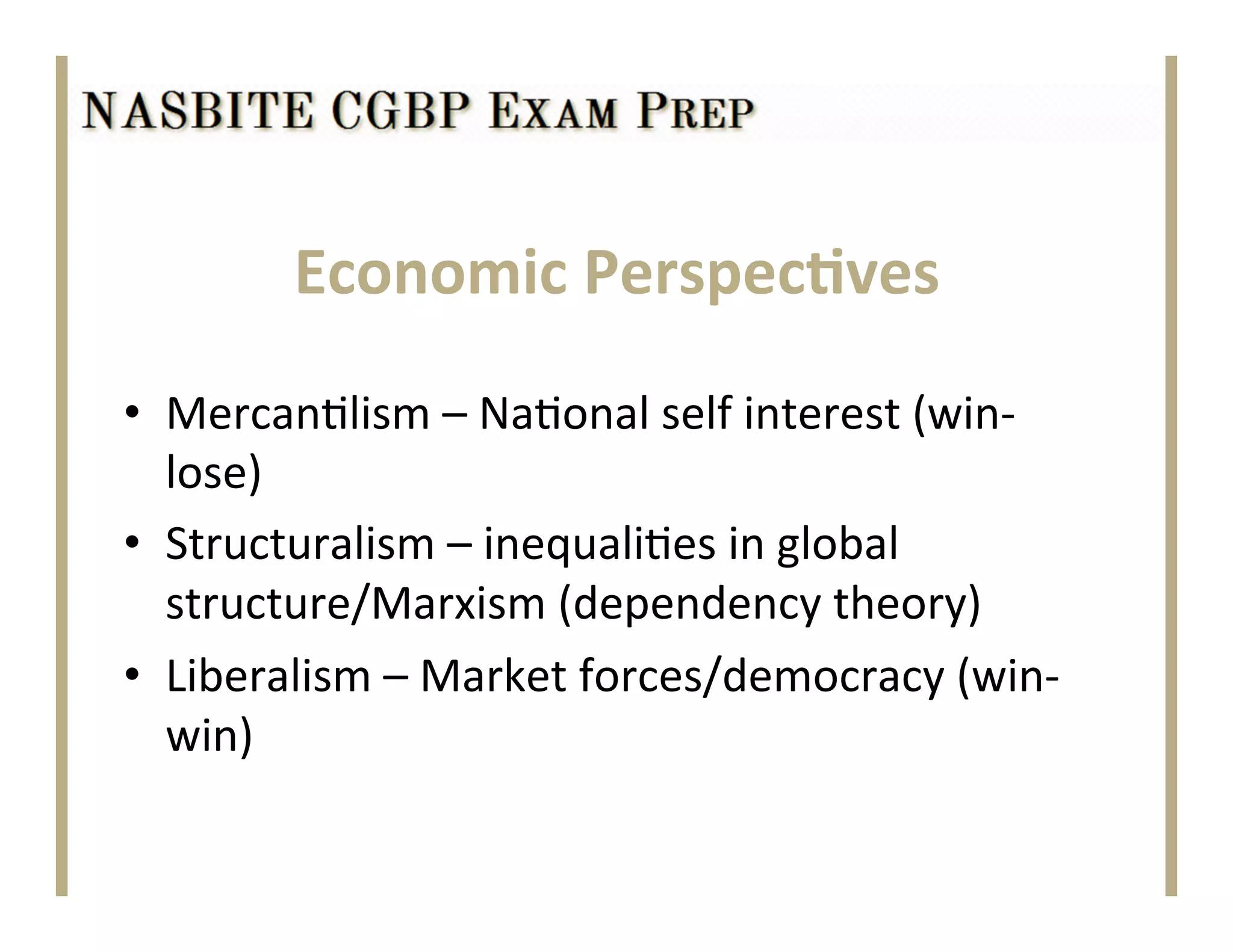 NASBITE CGBP EXAM PREP

Economic Perspectives

• Mercantilism – National self interest (win-lose)
• Structuralism – inequalities in global structure/Marxism (dependency theory)
• Liberalism – Market forces/democracy (win-win)